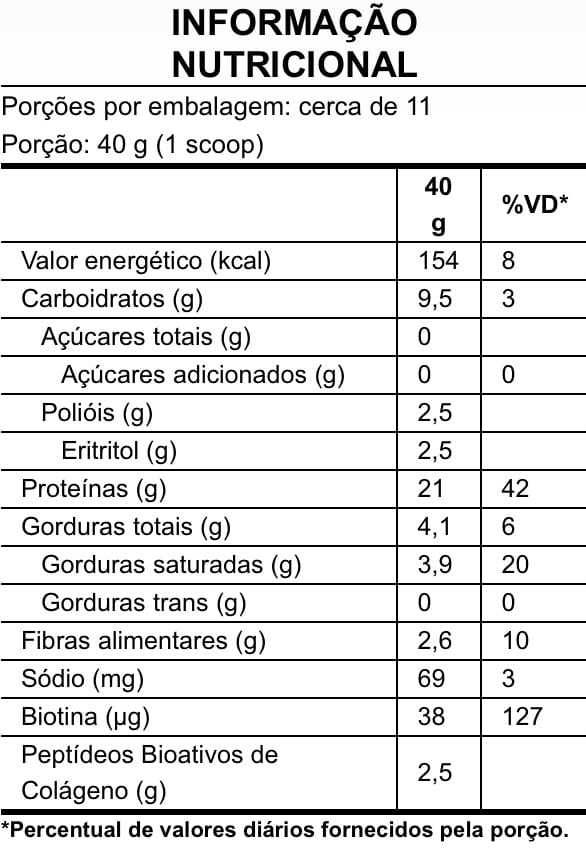 INFORMAÇÃO NUTRICIONAL

Porções por embalagem: cerca de 11
Porção: 40 g (1 scoop)

| | 40 g | %VD* |
|---|---|---|
| Valor energético (kcal) | 154 | 8 |
| Carboidratos (g) | 9,5 | 3 |
| Açúcares totais (g) | 0 | |
| Açúcares adicionados (g) | 0 | 0 |
| Polióis (g) | 2,5 | |
| Eritritol (g) | 2,5 | |
| Proteínas (g) | 21 | 42 |
| Gorduras totais (g) | 4,1 | 6 |
| Gorduras saturadas (g) | 3,9 | 20 |
| Gorduras trans (g) | 0 | 0 |
| Fibras alimentares (g) | 2,6 | 10 |
| Sódio (mg) | 69 | 3 |
| Biotina (µg) | 38 | 127 |
| Peptídeos Bioativos de Colágeno (g) | 2,5 | |

*Percentual de valores diários fornecidos pela porção.